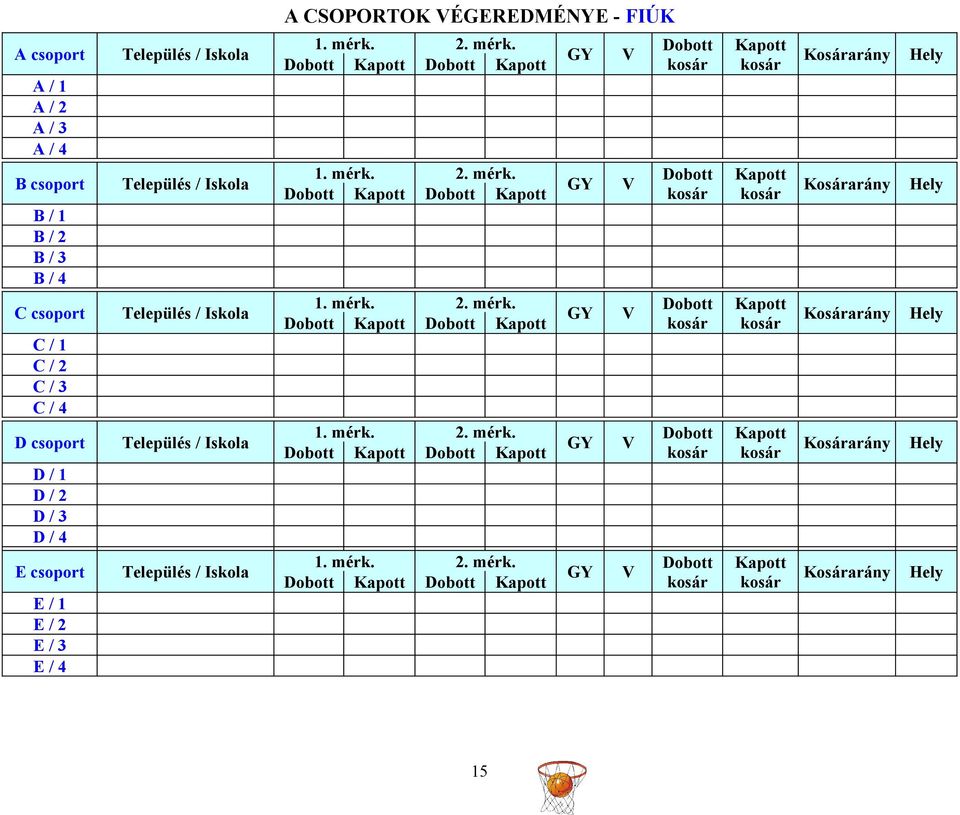 A CSOPORTOK VÉGEREDMÉNYE - FIÚK

| A csoport | Település / Iskola | 1. mérk. Dobott | 1. mérk. Kapott | 2. mérk. Dobott | 2. mérk. Kapott | GY | V | Dobott kosár | Kapott kosár | Kosárarány | Hely |
|---|---|---|---|---|---|---|---|---|---|---|---|
| A / 1 | | | | | | | | | | | |
| A / 2 | | | | | | | | | | | |
| A / 3 | | | | | | | | | | | |
| A / 4 | | | | | | | | | | | |

| B csoport | Település / Iskola | 1. mérk. Dobott | 1. mérk. Kapott | 2. mérk. Dobott | 2. mérk. Kapott | GY | V | Dobott kosár | Kapott kosár | Kosárarány | Hely |
|---|---|---|---|---|---|---|---|---|---|---|---|
| B / 1 | | | | | | | | | | | |
| B / 2 | | | | | | | | | | | |
| B / 3 | | | | | | | | | | | |
| B / 4 | | | | | | | | | | | |

| C csoport | Település / Iskola | 1. mérk. Dobott | 1. mérk. Kapott | 2. mérk. Dobott | 2. mérk. Kapott | GY | V | Dobott kosár | Kapott kosár | Kosárarány | Hely |
|---|---|---|---|---|---|---|---|---|---|---|---|
| C / 1 | | | | | | | | | | | |
| C / 2 | | | | | | | | | | | |
| C / 3 | | | | | | | | | | | |
| C / 4 | | | | | | | | | | | |

| D csoport | Település / Iskola | 1. mérk. Dobott | 1. mérk. Kapott | 2. mérk. Dobott | 2. mérk. Kapott | GY | V | Dobott kosár | Kapott kosár | Kosárarány | Hely |
|---|---|---|---|---|---|---|---|---|---|---|---|
| D / 1 | | | | | | | | | | | |
| D / 2 | | | | | | | | | | | |
| D / 3 | | | | | | | | | | | |
| D / 4 | | | | | | | | | | | |

| E csoport | Település / Iskola | 1. mérk. Dobott | 1. mérk. Kapott | 2. mérk. Dobott | 2. mérk. Kapott | GY | V | Dobott kosár | Kapott kosár | Kosárarány | Hely |
|---|---|---|---|---|---|---|---|---|---|---|---|
| E / 1 | | | | | | | | | | | |
| E / 2 | | | | | | | | | | | |
| E / 3 | | | | | | | | | | | |
| E / 4 | | | | | | | | | | | |

15